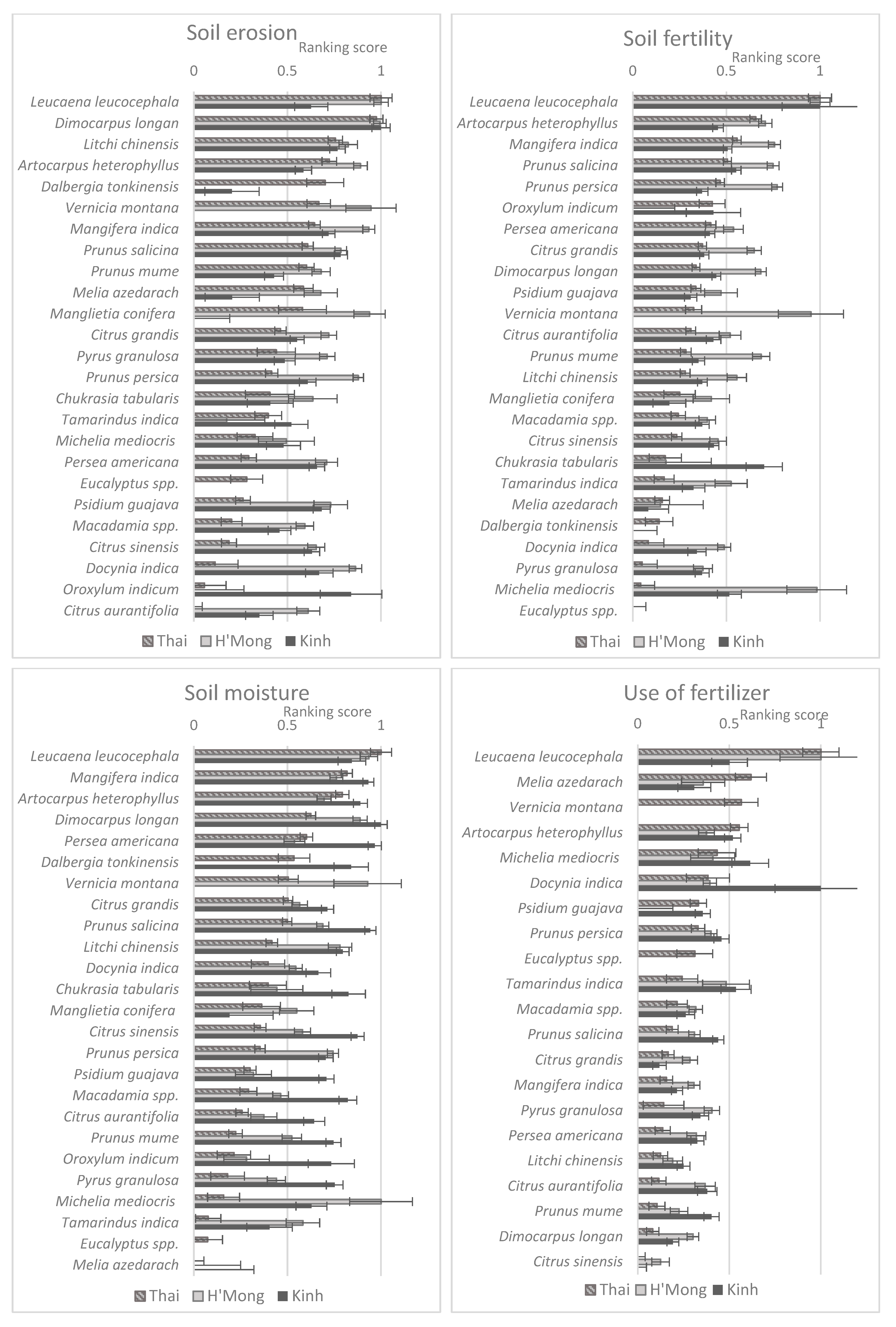 Soil erosion
Ranking score
0 0.5 1
Leucaena leucocephala
Dimocarpus longan
Litchi chinensis
Artocarpus heterophyllus
Dalbergia tonkinensis
Vernicia montana
Mangifera indica
Prunus salicina
Prunus mume
Melia azedarach
Manglietia conifera
Citrus grandis
Pyrus granulosa
Prunus persica
Chukrasia tabularis
Tamarindus indica
Michelia mediocris
Persea americana
Eucalyptus spp.
Psidium guajava
Macadamia spp.
Citrus sinensis
Docynia indica
Oroxylum indicum
Citrus aurantifolia
Thai H'Mong Kinh

Soil fertility
Ranking score
0 0.5 1
Leucaena leucocephala
Artocarpus heterophyllus
Mangifera indica
Prunus salicina
Prunus persica
Oroxylum indicum
Persea americana
Citrus grandis
Dimocarpus longan
Psidium guajava
Vernicia montana
Citrus aurantifolia
Prunus mume
Litchi chinensis
Manglietia conifera
Macadamia spp.
Citrus sinensis
Chukrasia tabularis
Tamarindus indica
Melia azedarach
Dalbergia tonkinensis
Docynia indica
Pyrus granulosa
Michelia mediocris
Eucalyptus spp.
Thai H'Mong Kinh

Soil moisture
Ranking score
0 0.5 1
Leucaena leucocephala
Mangifera indica
Artocarpus heterophyllus
Dimocarpus longan
Persea americana
Dalbergia tonkinensis
Vernicia montana
Citrus grandis
Prunus salicina
Litchi chinensis
Docynia indica
Chukrasia tabularis
Manglietia conifera
Citrus sinensis
Prunus persica
Psidium guajava
Macadamia spp.
Citrus aurantifolia
Prunus mume
Oroxylum indicum
Pyrus granulosa
Michelia mediocris
Tamarindus indica
Eucalyptus spp.
Melia azedarach
Thai H'Mong Kinh

Use of fertilizer
Ranking score
0 0.5 1
Leucaena leucocephala
Melia azedarach
Vernicia montana
Artocarpus heterophyllus
Michelia mediocris
Docynia indica
Psidium guajava
Prunus persica
Eucalyptus spp.
Tamarindus indica
Macadamia spp.
Prunus salicina
Citrus grandis
Mangifera indica
Pyrus granulosa
Persea americana
Litchi chinensis
Citrus aurantifolia
Prunus mume
Dimocarpus longan
Citrus sinensis
Thai H'Mong Kinh